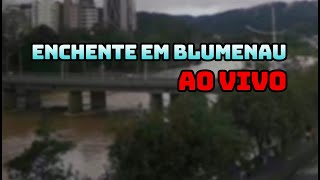 ENCHENTE EM BLUMENAU
AO VIVO